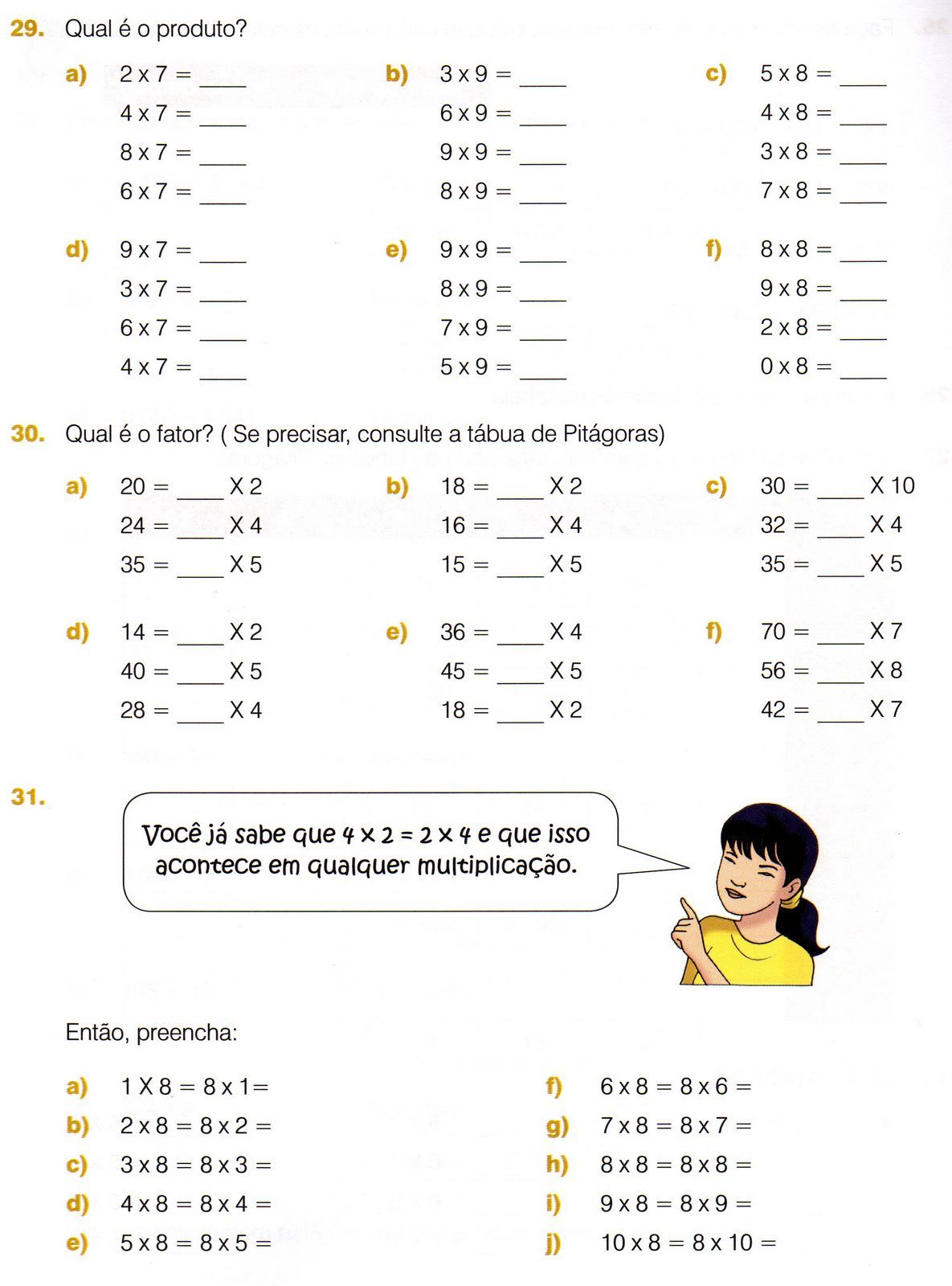 29. Qual é o produto?

a) 2 x 7 = ____
4 x 7 = ____
8 x 7 = ____
6 x 7 = ____

b) 3 x 9 = ____
6 x 9 = ____
9 x 9 = ____
8 x 9 = ____

c) 5 x 8 = ____
4 x 8 = ____
3 x 8 = ____
7 x 8 = ____

d) 9 x 7 = ____
3 x 7 = ____
6 x 7 = ____
4 x 7 = ____

e) 9 x 9 = ____
8 x 9 = ____
7 x 9 = ____
5 x 9 = ____

f) 8 x 8 = ____
9 x 8 = ____
2 x 8 = ____
0 x 8 = ____

30. Qual é o fator? ( Se precisar, consulte a tábua de Pitágoras)

a) 20 = ____ X 2
24 = ____ X 4
35 = ____ X 5

b) 18 = ____ X 2
16 = ____ X 4
15 = ____ X 5

c) 30 = ____ X 10
32 = ____ X 4
35 = ____ X 5

d) 14 = ____ X 2
40 = ____ X 5
28 = ____ X 4

e) 36 = ____ X 4
45 = ____ X 5
18 = ____ X 2

f) 70 = ____ X 7
56 = ____ X 8
42 = ____ X 7

31.

Você já sabe que 4 x 2 = 2 x 4 e que isso acontece em qualquer multiplicação.

Então, preencha:

a) 1 X 8 = 8 x 1=
b) 2 x 8 = 8 x 2 =
c) 3 x 8 = 8 x 3 =
d) 4 x 8 = 8 x 4 =
e) 5 x 8 = 8 x 5 =

f) 6 x 8 = 8 x 6 =
g) 7 x 8 = 8 x 7 =
h) 8 x 8 = 8 x 8 =
i) 9 x 8 = 8 x 9 =
j) 10 x 8 = 8 x 10 =